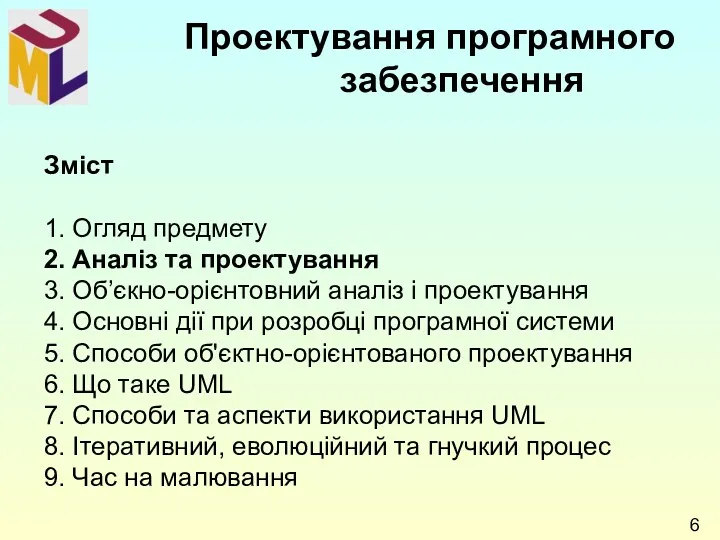 UML

Проектування програмного забезпечення

Зміст

1. Огляд предмету
2. Аналіз та проектування
3. Об’єкно-орієнтовний аналіз і проектування
4. Основні дії при розробці програмної системи
5. Способи об'єктно-орієнтованого проектування
6. Що таке UML
7. Способи та аспекти використання UML
8. Ітеративний, еволюційний та гнучкий процес
9. Час на малювання

6